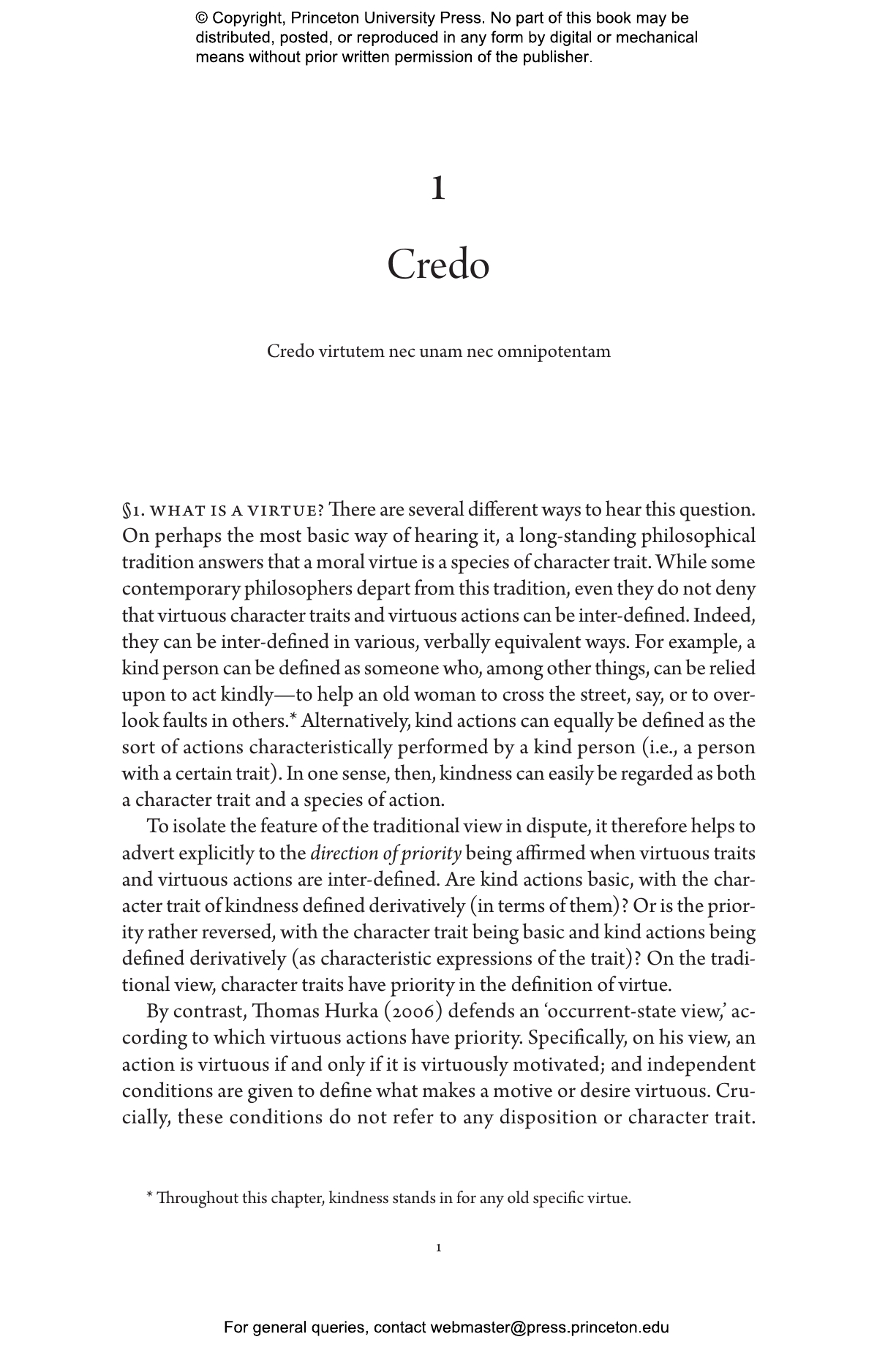 © Copyright, Princeton University Press. No part of this book may be distributed, posted, or reproduced in any form by digital or mechanical means without prior written permission of the publisher.

1

Credo

Credo virtutem nec unam nec omnipotentam

§1. WHAT IS A VIRTUE? There are several different ways to hear this question. On perhaps the most basic way of hearing it, a long-standing philosophical tradition answers that a moral virtue is a species of character trait. While some contemporary philosophers depart from this tradition, even they do not deny that virtuous character traits and virtuous actions can be inter-defined. Indeed, they can be inter-defined in various, verbally equivalent ways. For example, a kind person can be defined as someone who, among other things, can be relied upon to act kindly—to help an old woman to cross the street, say, or to overlook faults in others.* Alternatively, kind actions can equally be defined as the sort of actions characteristically performed by a kind person (i.e., a person with a certain trait). In one sense, then, kindness can easily be regarded as both a character trait and a species of action.

To isolate the feature of the traditional view in dispute, it therefore helps to advert explicitly to the direction of priority being affirmed when virtuous traits and virtuous actions are inter-defined. Are kind actions basic, with the character trait of kindness defined derivatively (in terms of them)? Or is the priority rather reversed, with the character trait being basic and kind actions being defined derivatively (as characteristic expressions of the trait)? On the traditional view, character traits have priority in the definition of virtue.

By contrast, Thomas Hurka (2006) defends an 'occurrent-state view,' according to which virtuous actions have priority. Specifically, on his view, an action is virtuous if and only if it is virtuously motivated; and independent conditions are given to define what makes a motive or desire virtuous. Crucially, these conditions do not refer to any disposition or character trait.

* Throughout this chapter, kindness stands in for any old specific virtue.

1

For general queries, contact webmaster@press.princeton.edu